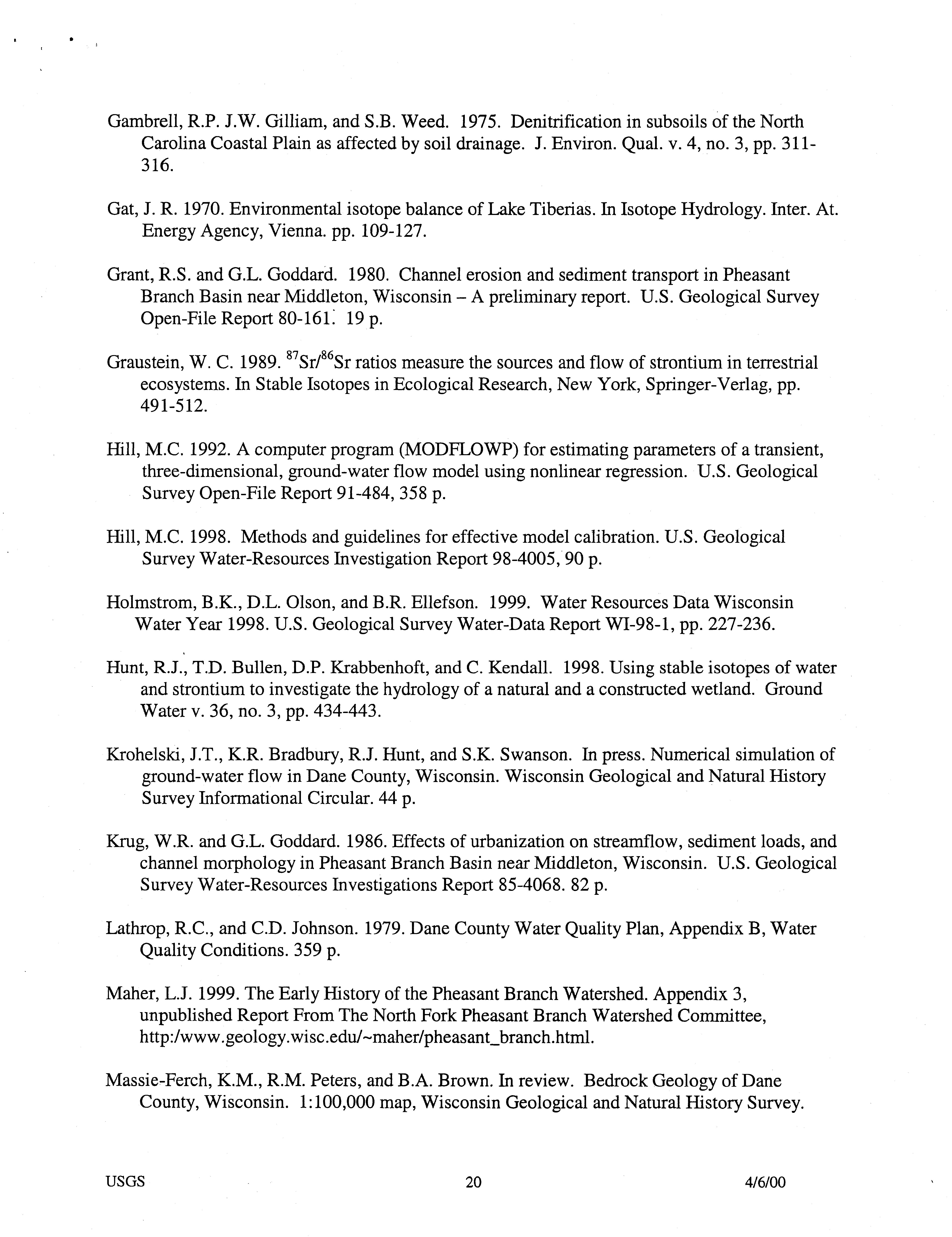 Gambrell, R.P. J.W. Gilliam, and S.B. Weed. 1975. Denitrification in subsoils of the North Carolina Coastal Plain as affected by soil drainage. J. Environ. Qual. v. 4, no. 3, pp. 311-316.

Gat, J. R. 1970. Environmental isotope balance of Lake Tiberias. In Isotope Hydrology. Inter. At. Energy Agency, Vienna. pp. 109-127.

Grant, R.S. and G.L. Goddard. 1980. Channel erosion and sediment transport in Pheasant Branch Basin near Middleton, Wisconsin – A preliminary report. U.S. Geological Survey Open-File Report 80-161. 19 p.

Graustein, W. C. 1989. $^{87}Sr/^{86}Sr$ ratios measure the sources and flow of strontium in terrestrial ecosystems. In Stable Isotopes in Ecological Research, New York, Springer-Verlag, pp. 491-512.

Hill, M.C. 1992. A computer program (MODFLOWP) for estimating parameters of a transient, three-dimensional, ground-water flow model using nonlinear regression. U.S. Geological Survey Open-File Report 91-484, 358 p.

Hill, M.C. 1998. Methods and guidelines for effective model calibration. U.S. Geological Survey Water-Resources Investigation Report 98-4005, 90 p.

Holmstrom, B.K., D.L. Olson, and B.R. Ellefson. 1999. Water Resources Data Wisconsin Water Year 1998. U.S. Geological Survey Water-Data Report WI-98-1, pp. 227-236.

Hunt, R.J., T.D. Bullen, D.P. Krabbenhoft, and C. Kendall. 1998. Using stable isotopes of water and strontium to investigate the hydrology of a natural and a constructed wetland. Ground Water v. 36, no. 3, pp. 434-443.

Krohelski, J.T., K.R. Bradbury, R.J. Hunt, and S.K. Swanson. In press. Numerical simulation of ground-water flow in Dane County, Wisconsin. Wisconsin Geological and Natural History Survey Informational Circular. 44 p.

Krug, W.R. and G.L. Goddard. 1986. Effects of urbanization on streamflow, sediment loads, and channel morphology in Pheasant Branch Basin near Middleton, Wisconsin. U.S. Geological Survey Water-Resources Investigations Report 85-4068. 82 p.

Lathrop, R.C., and C.D. Johnson. 1979. Dane County Water Quality Plan, Appendix B, Water Quality Conditions. 359 p.

Maher, L.J. 1999. The Early History of the Pheasant Branch Watershed. Appendix 3, unpublished Report From The North Fork Pheasant Branch Watershed Committee, http:/www.geology.wisc.edu/~maher/pheasant_branch.html.

Massie-Ferch, K.M., R.M. Peters, and B.A. Brown. In review. Bedrock Geology of Dane County, Wisconsin. 1:100,000 map, Wisconsin Geological and Natural History Survey.

USGS 20 4/6/00